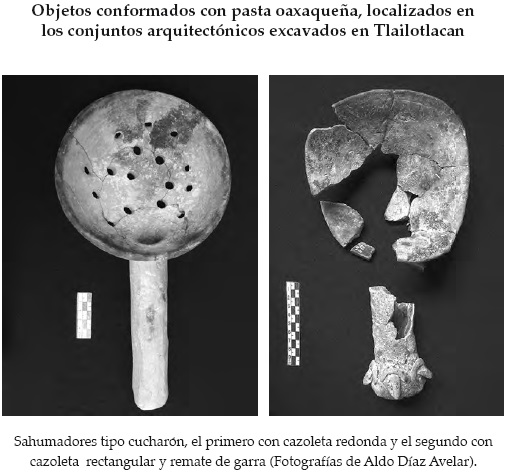 Objetos conformados con pasta oaxaqueña, localizados en los conjuntos arquitectónicos excavados en Tlailotlacan

Sahumadores tipo cucharón, el primero con cazoleta redonda y el segundo con cazoleta rectangular y remate de garra (Fotografías de Aldo Díaz Avelar).